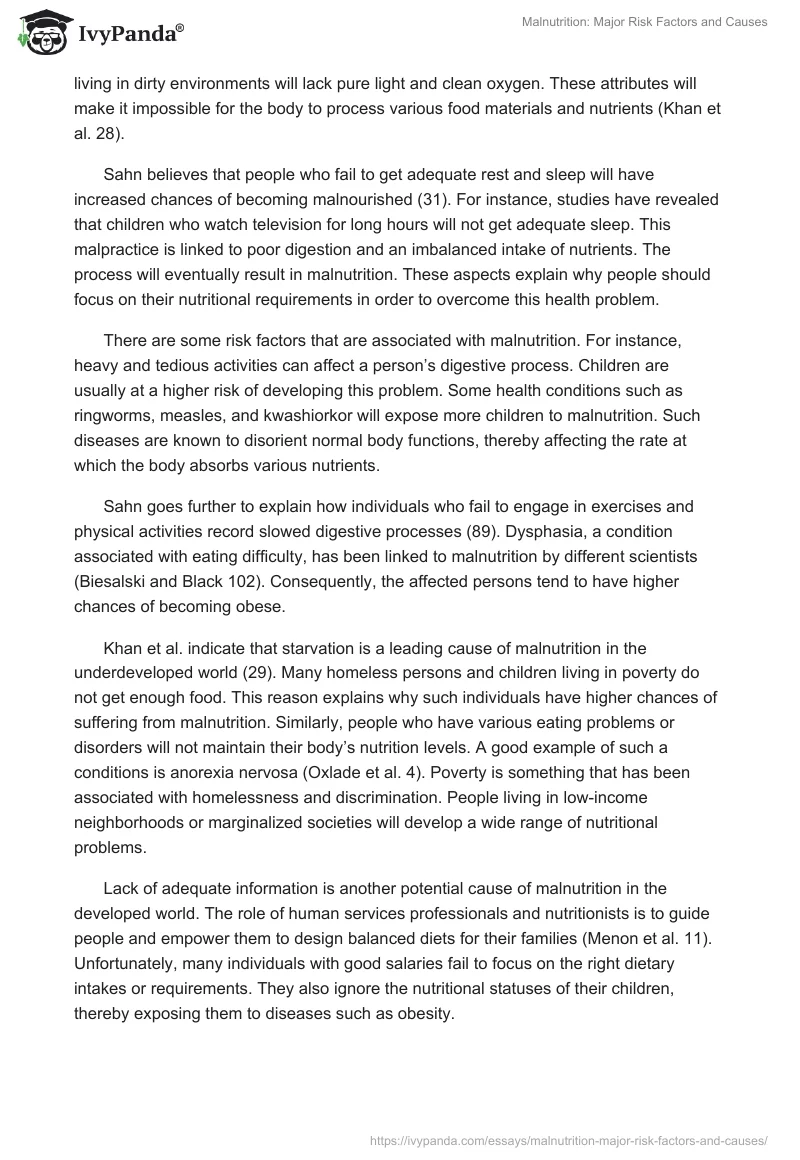 IvyPanda®

Malnutrition: Major Risk Factors and Causes

living in dirty environments will lack pure light and clean oxygen. These attributes will make it impossible for the body to process various food materials and nutrients (Khan et al. 28).

Sahn believes that people who fail to get adequate rest and sleep will have increased chances of becoming malnourished (31). For instance, studies have revealed that children who watch television for long hours will not get adequate sleep. This malpractice is linked to poor digestion and an imbalanced intake of nutrients. The process will eventually result in malnutrition. These aspects explain why people should focus on their nutritional requirements in order to overcome this health problem.

There are some risk factors that are associated with malnutrition. For instance, heavy and tedious activities can affect a person's digestive process. Children are usually at a higher risk of developing this problem. Some health conditions such as ringworms, measles, and kwashiorkor will expose more children to malnutrition. Such diseases are known to disorient normal body functions, thereby affecting the rate at which the body absorbs various nutrients.

Sahn goes further to explain how individuals who fail to engage in exercises and physical activities record slowed digestive processes (89). Dysphasia, a condition associated with eating difficulty, has been linked to malnutrition by different scientists (Biesalski and Black 102). Consequently, the affected persons tend to have higher chances of becoming obese.

Khan et al. indicate that starvation is a leading cause of malnutrition in the underdeveloped world (29). Many homeless persons and children living in poverty do not get enough food. This reason explains why such individuals have higher chances of suffering from malnutrition. Similarly, people who have various eating problems or disorders will not maintain their body's nutrition levels. A good example of such a conditions is anorexia nervosa (Oxlade et al. 4). Poverty is something that has been associated with homelessness and discrimination. People living in low-income neighborhoods or marginalized societies will develop a wide range of nutritional problems.

Lack of adequate information is another potential cause of malnutrition in the developed world. The role of human services professionals and nutritionists is to guide people and empower them to design balanced diets for their families (Menon et al. 11). Unfortunately, many individuals with good salaries fail to focus on the right dietary intakes or requirements. They also ignore the nutritional statuses of their children, thereby exposing them to diseases such as obesity.

https://ivypanda.com/essays/malnutrition-major-risk-factors-and-causes/